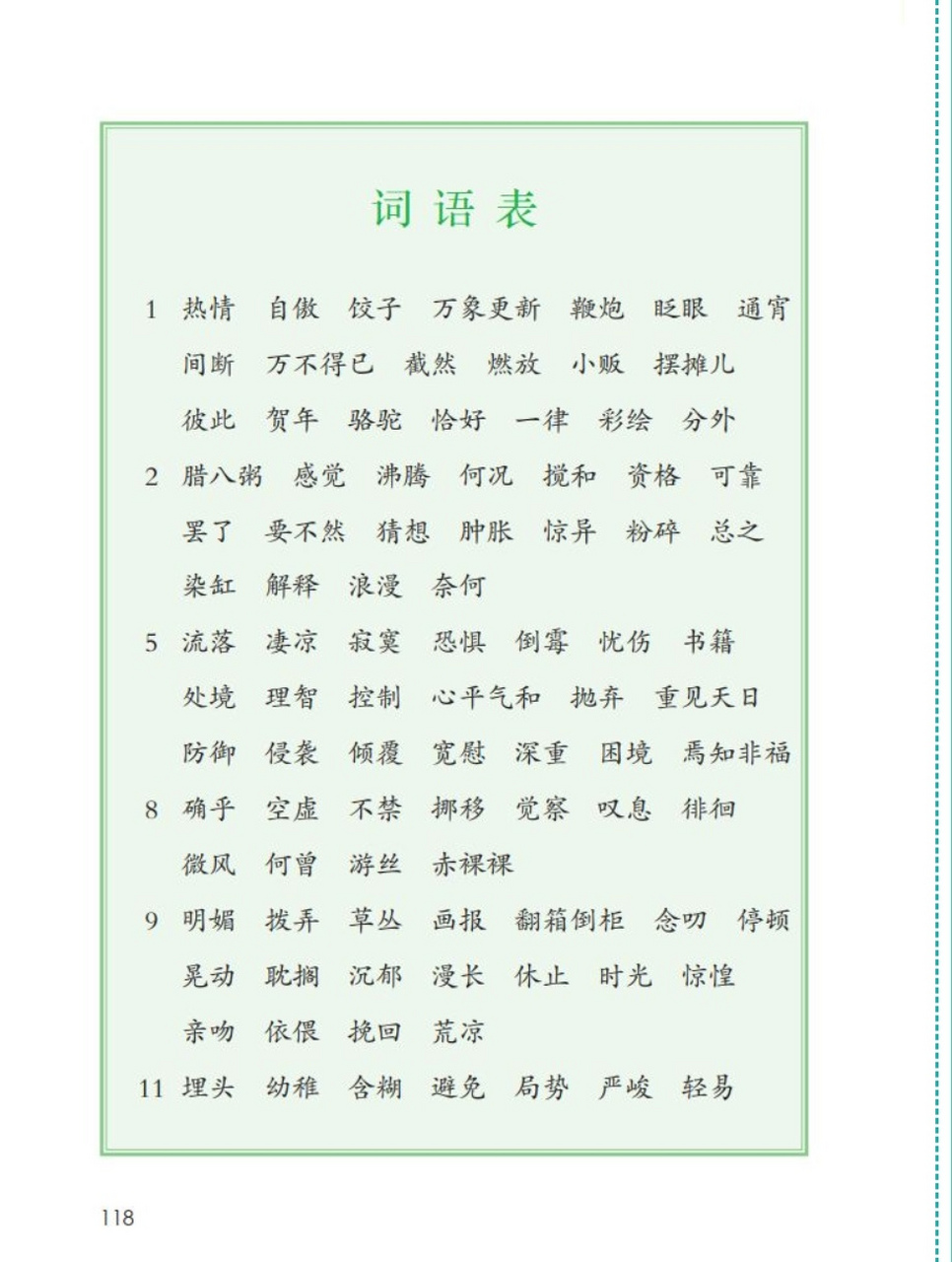 词语表

1 热情 自傲 饺子 万象更新 鞭炮 眨眼 通宵
间断 万不得已 截然 燃放 小贩 摆摊儿
彼此 贺年 骆驼 恰好 一律 彩绘 分外

2 腊八粥 感觉 沸腾 何况 搅和 资格 可靠
罢了 要不然 猜想 肿胀 惊异 粉碎 总之
染缸 解释 浪漫 奈何

5 流落 凄凉 寂寞 恐惧 倒霉 忧伤 书籍
处境 理智 控制 心平气和 抛弃 重见天日
防御 侵袭 倾覆 宽慰 深重 困境 焉知非福

8 确乎 空虚 不禁 挪移 觉察 叹息 徘徊
微风 何曾 游丝 赤裸裸

9 明媚 拨弄 草丛 画报 翻箱倒柜 念叨 停顿
晃动 耽搁 沉郁 漫长 休止 时光 惊惶
亲吻 依偎 挽回 荒凉

11 埋头 幼稚 含糊 避免 局势 严峻 轻易

118